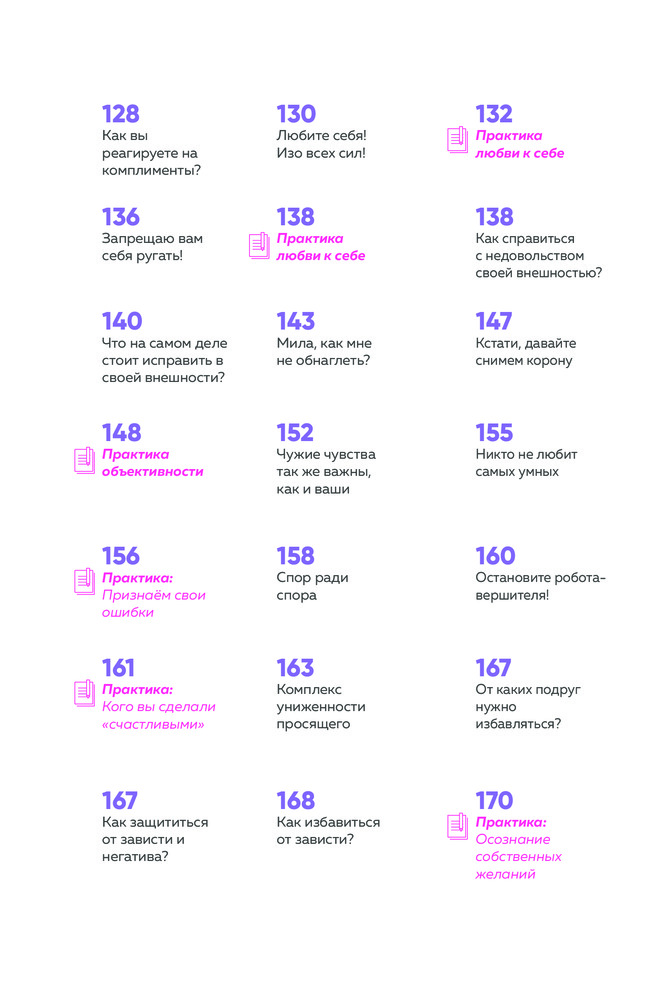 128
Как вы реагируете на комплименты?

130
Любите себя! Изо всех сил!

132
Практика любви к себе

136
Запрещаю вам себя ругать!

138
Практика любви к себе

138
Как справиться с недовольством своей внешностью?

140
Что на самом деле стоит исправить в своей внешности?

143
Мила, как мне не обнаглеть?

147
Кстати, давайте снимем корону

148
Практика объективности

152
Чужие чувства так же важны, как и ваши

155
Никто не любит самых умных

156
Практика: Признаём свои ошибки

158
Спор ради спора

160
Остановите робота-вершителя!

161
Практика: Кого вы сделали «счастливыми»

163
Комплекс униженности просящего

167
От каких подруг нужно избавляться?

167
Как защититься от зависти и негатива?

168
Как избавиться от зависти?

170
Практика: Осознание собственных желаний